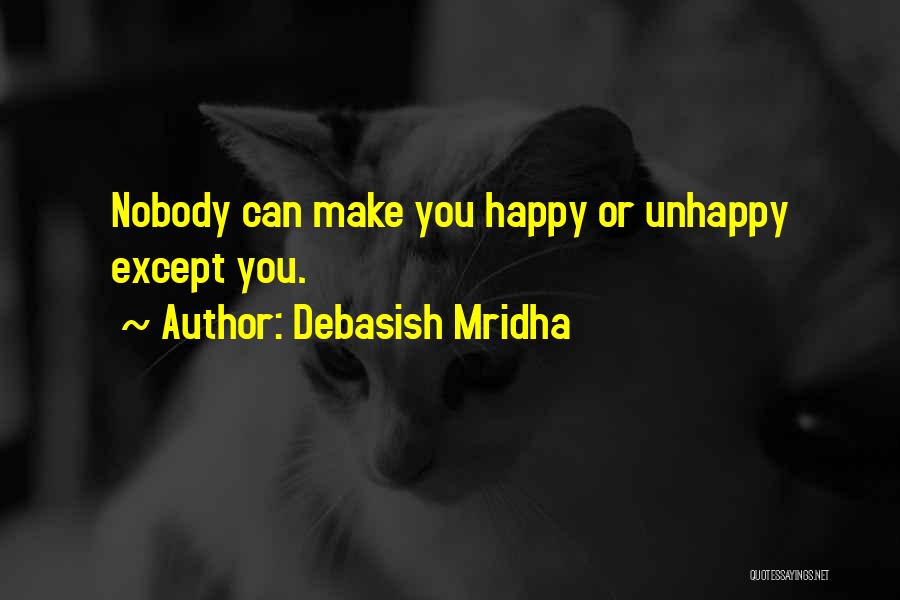 Nobody can make you happy or unhappy except you.

~ Author: Debasish Mridha

QUOTESSAYINGS.NET